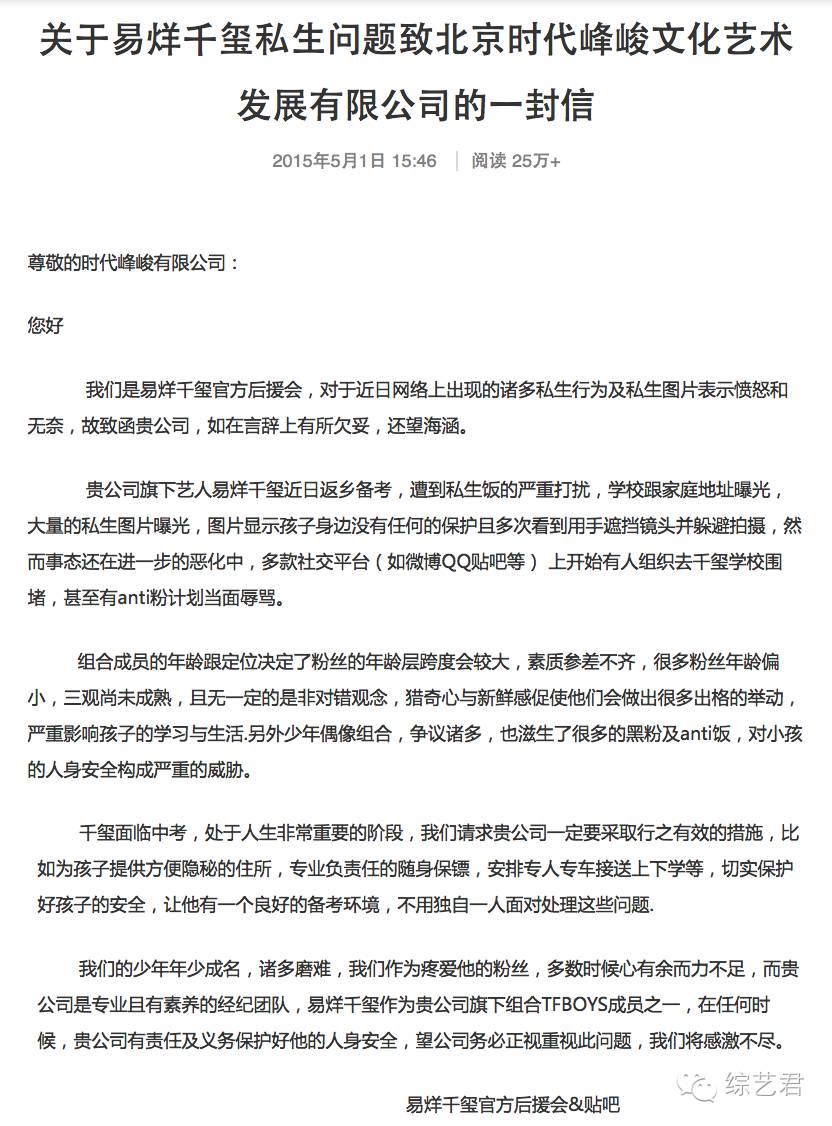 关于易烊千玺私生问题致北京时代峰峻文化艺术发展有限公司的一封信

2015年5月1日 15:46 | 阅读 25万+

尊敬的时代峰峻有限公司：

您好

我们是易烊千玺官方后援会，对于近日网络上出现的诸多私生行为及私生图片表示愤怒和无奈，故致函贵公司，如在言辞上有所欠妥，还望海涵。

贵公司旗下艺人易烊千玺近日返乡备考，遭到私生饭的严重打扰，学校跟家庭地址曝光，大量的私生图片曝光，图片显示孩子身边没有任何的保护且多次看到用手遮挡镜头并躲避拍摄，然而事态还在进一步的恶化中，多款社交平台（如微博QQ贴吧等） 上开始有人组织去千玺学校围堵，甚至有anti粉计划当面辱骂。

组合成员的年龄跟定位决定了粉丝的年龄层跨度会较大，素质参差不齐，很多粉丝年龄偏小，三观尚未成熟，且无一定的是非对错观念，猎奇心与新鲜感促使他们会做出很多出格的举动，严重影响孩子的学习与生活.另外少年偶像组合，争议诸多，也滋生了很多的黑粉及anti饭，对小孩的人身安全构成严重的威胁。

千玺面临中考，处于人生非常重要的阶段，我们请求贵公司一定要采取行之有效的措施，比如为孩子提供方便隐秘的住所，专业负责任的随身保镖，安排专人专车接送上下学等，切实保护好孩子的安全，让他有一个良好的备考环境，不用独自一人面对处理这些问题.

我们的少年年少成名，诸多磨难，我们作为疼爱他的粉丝，多数时候心有余而力不足，而贵公司是专业且有素养的经纪团队，易烊千玺作为贵公司旗下组合TFBOYS成员之一，在任何时候，贵公司有责任及义务保护好他的人身安全，望公司务必正视重视此问题，我们将感激不尽。

易烊千玺官方后援会&贴吧

综艺君